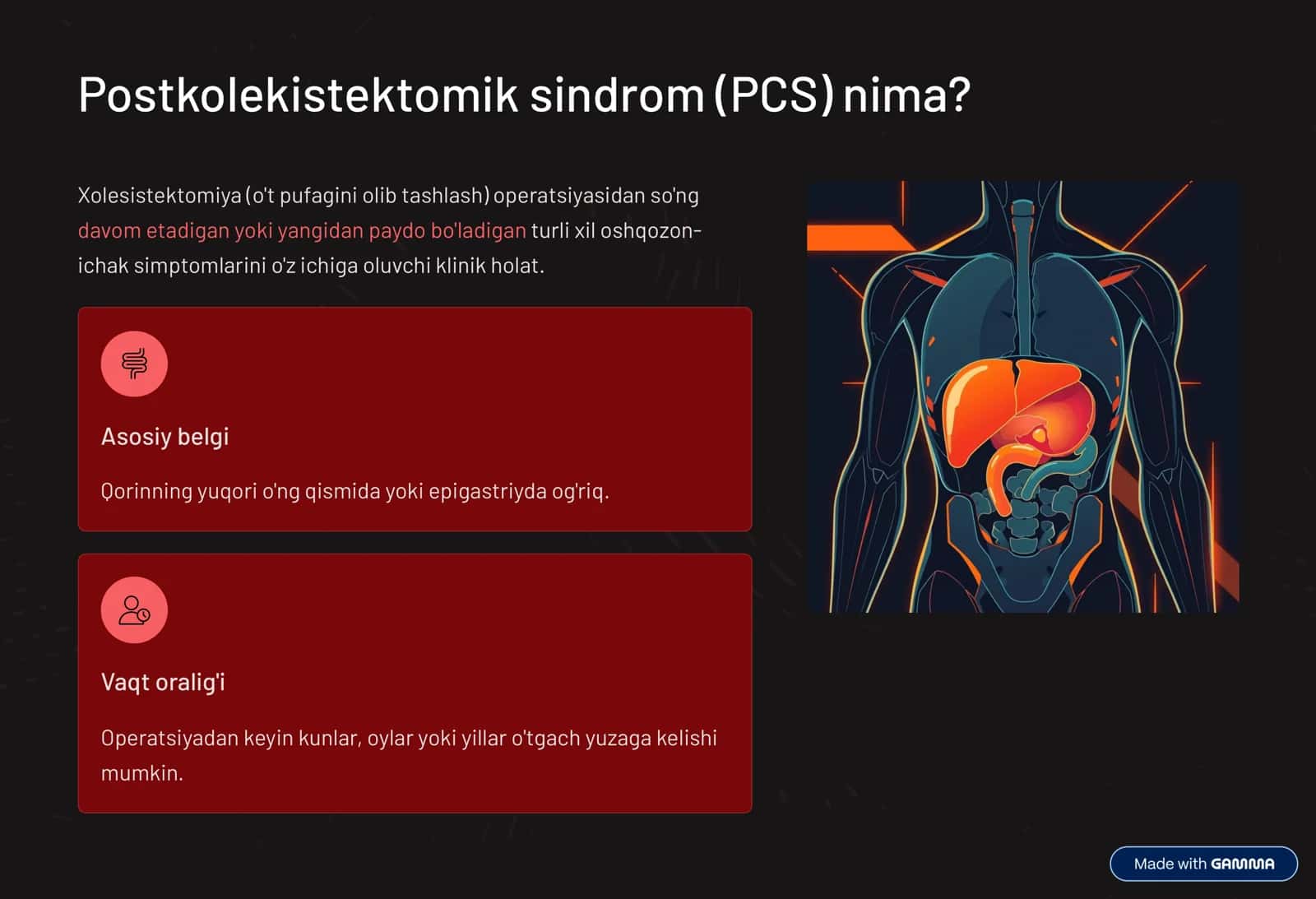 Postkolekistektomik sindrom (PCS) nima?

Xolesistektomiya (o't pufagini olib tashlash) operatsiyasidan so'ng davom etadigan yoki yangidan paydo bo'ladigan turli xil oshqozon-ichak simptomlarini o'z ichiga oluvchi klinik holat.

Asosiy belgi

Qorinning yuqori o'ng qismida yoki epigastriyda og'riq.

Vaqt oralig'i

Operatsiyadan keyin kunlar, oylar yoki yillar o'tgach yuzaga kelishi mumkin.

Made with GAMMA